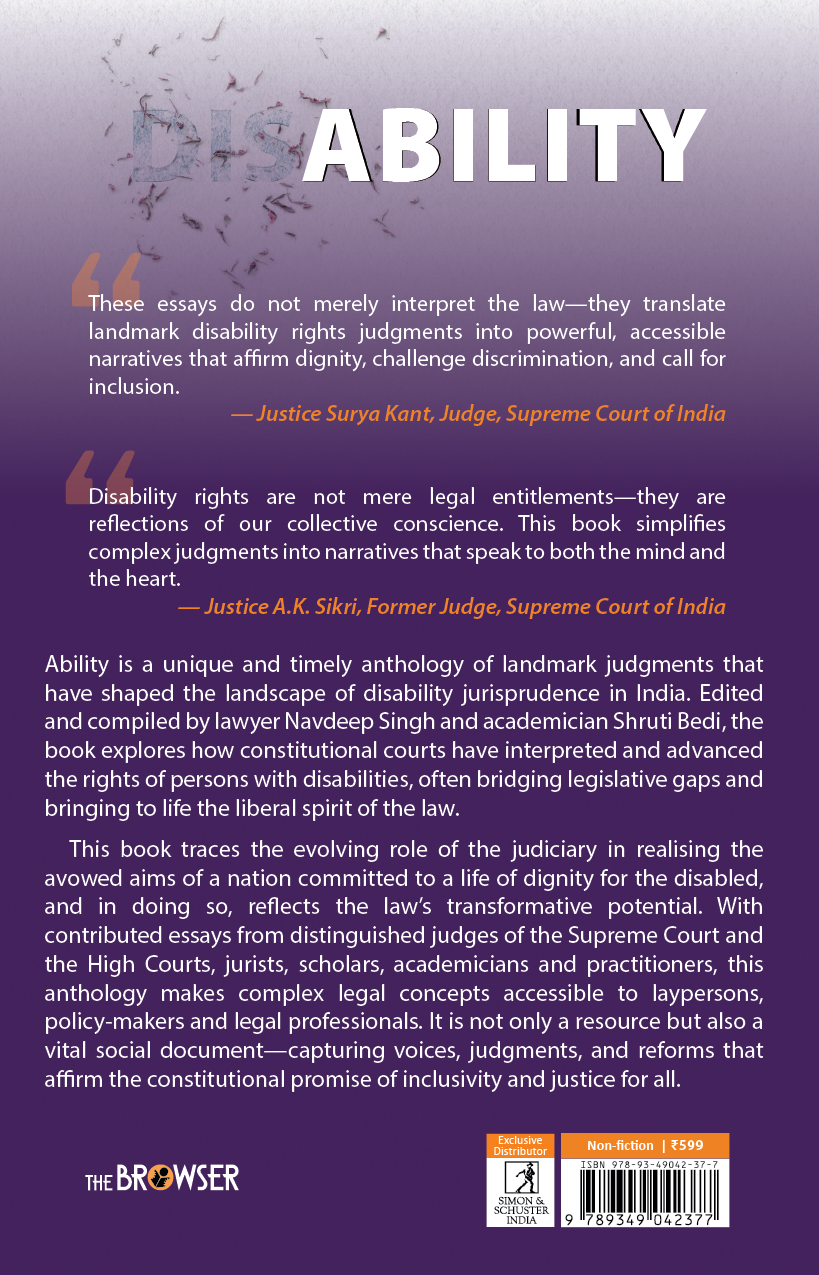 DISABILITY

These essays do not merely interpret the law—they translate landmark disability rights judgments into powerful, accessible narratives that affirm dignity, challenge discrimination, and call for inclusion.

— Justice Surya Kant, Judge, Supreme Court of India

Disability rights are not mere legal entitlements—they are reflections of our collective conscience. This book simplifies complex judgments into narratives that speak to both the mind and the heart.

— Justice A.K. Sikri, Former Judge, Supreme Court of India

Ability is a unique and timely anthology of landmark judgments that have shaped the landscape of disability jurisprudence in India. Edited and compiled by lawyer Navdeep Singh and academician Shruti Bedi, the book explores how constitutional courts have interpreted and advanced the rights of persons with disabilities, often bridging legislative gaps and bringing to life the liberal spirit of the law.

This book traces the evolving role of the judiciary in realising the avowed aims of a nation committed to a life of dignity for the disabled, and in doing so, reflects the law's transformative potential. With contributed essays from distinguished judges of the Supreme Court and the High Courts, jurists, scholars, academicians and practitioners, this anthology makes complex legal concepts accessible to laypersons, policy-makers and legal professionals. It is not only a resource but also a vital social document—capturing voices, judgments, and reforms that affirm the constitutional promise of inclusivity and justice for all.

THE BROWSER

Exclusive Distributor
SIMON & SCHUSTER INDIA

Non-fiction | ₹599
ISBN 978-93-49042-37-7
9 789349 042377